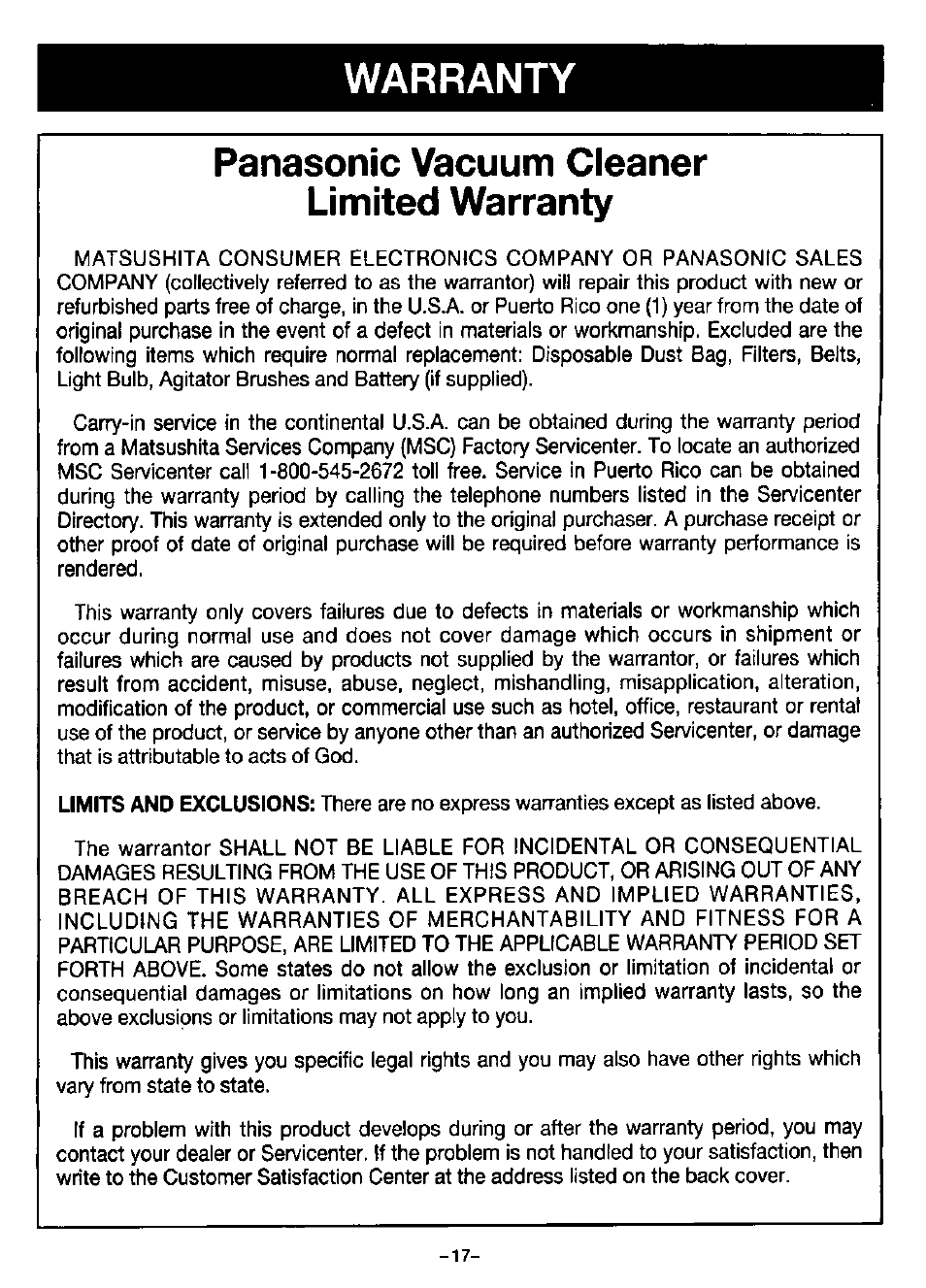 WARRANTY

Panasonic Vacuum Cleaner Limited Warranty

MATSUSHITA CONSUMER ELECTRONICS COMPANY OR PANASONIC SALES COMPANY (collectively referred to as the warrantor) will repair this product with new or refurbished parts free of charge, in the U.S.A. or Puerto Rico one (1) year from the date of original purchase in the event of a defect in materials or workmanship. Excluded are the following items which require normal replacement: Disposable Dust Bag, Filters, Belts, Light Bulb, Agitator Brushes and Battery (if supplied).

Carry-in service in the continental U.S.A. can be obtained during the warranty period from a Matsushita Services Company (MSC) Factory Servicenter. To locate an authorized MSC Servicenter call 1-800-545-2672 toll free. Service in Puerto Rico can be obtained during the warranty period by calling the telephone numbers listed in the Servicenter Directory. This warranty is extended only to the original purchaser. A purchase receipt or other proof of date of original purchase will be required before warranty performance is rendered.

This warranty only covers failures due to defects in materials or workmanship which occur during normal use and does not cover damage which occurs in shipment or failures which are caused by products not supplied by the warrantor, or failures which result from accident, misuse, abuse, neglect, mishandling, misapplication, alteration, modification of the product, or commercial use such as hotel, office, restaurant or rental use of the product, or service by anyone other than an authorized Servicenter, or damage that is attributable to acts of God.

LIMITS AND EXCLUSIONS: There are no express warranties except as listed above.

The warrantor SHALL NOT BE LIABLE FOR INCIDENTAL OR CONSEQUENTIAL DAMAGES RESULTING FROM THE USE OF THIS PRODUCT, OR ARISING OUT OF ANY BREACH OF THIS WARRANTY. ALL EXPRESS AND IMPLIED WARRANTIES, INCLUDING THE WARRANTIES OF MERCHANTABILITY AND FITNESS FOR A PARTICULAR PURPOSE, ARE LIMITED TO THE APPLICABLE WARRANTY PERIOD SET FORTH ABOVE. Some states do not allow the exclusion or limitation of incidental or consequential damages or limitations on how long an implied warranty lasts, so the above exclusions or limitations may not apply to you.

This warranty gives you specific legal rights and you may also have other rights which vary from state to state.

If a problem with this product develops during or after the warranty period, you may contact your dealer or Servicenter. If the problem is not handled to your satisfaction, then write to the Customer Satisfaction Center at the address listed on the back cover.

-17-